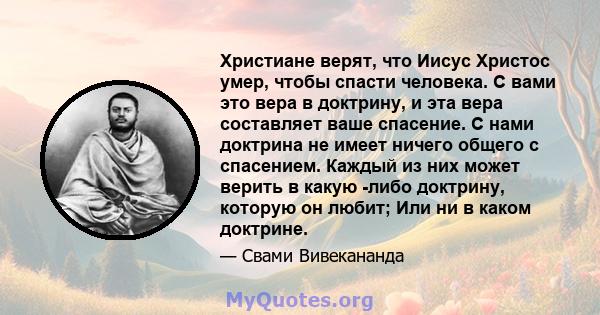 Христиане верят, что Иисус Христос умер, чтобы спасти человека. С вами это вера в доктрину, и эта вера составляет ваше спасение. С нами доктрина не имеет ничего общего с спасением. Каждый из них может верить в какую -либо доктрину, которую он любит; Или ни в каком доктрине.

— Свами Вивекананда

MyQuotes.org